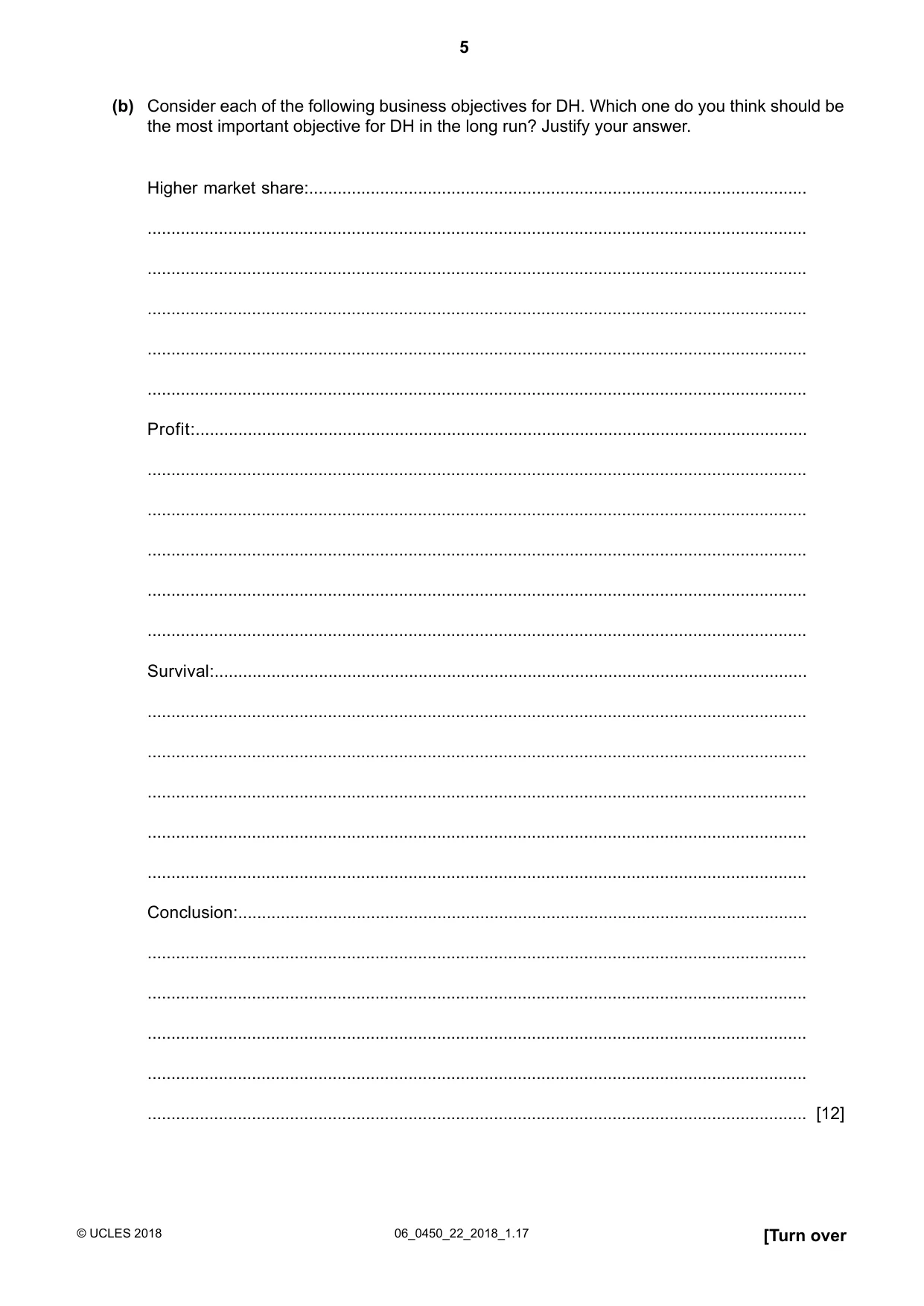 5

(b) Consider each of the following business objectives for DH. Which one do you think should be the most important objective for DH in the long run? Justify your answer.

Higher market share: ____

____

____

____

____

____

Profit: ____

____

____

____

____

____

Survival: ____

____

____

____

____

____

Conclusion: ____

____

____

____

____

____ [12]

© UCLES 2018

06_0450_22_2018_1.17

[Turn over